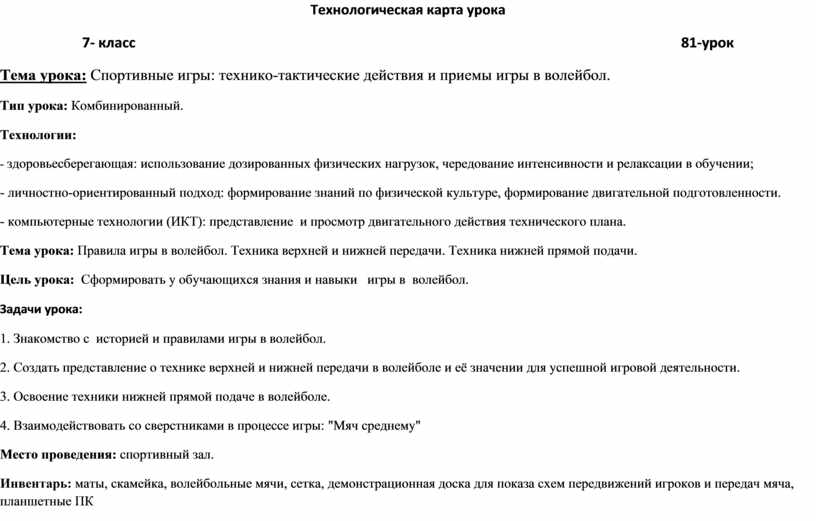 Технологическая карта урока

7- класс

81-урок

Тема урока: Спортивные игры: технико-тактические действия и приемы игры в волейбол.

Тип урока: Комбинированный.

Технологии:

- здоровьесберегающая: использование дозированных физических нагрузок, чередование интенсивности и релаксации в обучении;

- личностно-ориентированный подход: формирование знаний по физической культуре, формирование двигательной подготовленности.

- компьютерные технологии (ИКТ): представление и просмотр двигательного действия технического плана.

Тема урока: Правила игры в волейбол. Техника верхней и нижней передачи. Техника нижней прямой подачи.

Цель урока: Сформировать у обучающихся знания и навыки игры в волейбол.

Задачи урока:

1. Знакомство с историей и правилами игры в волейбол.

2. Создать представление о технике верхней и нижней передачи в волейболе и её значении для успешной игровой деятельности.

3. Освоение техники нижней прямой подаче в волейболе.

4. Взаимодействовать со сверстниками в процессе игры: "Мяч среднему"

Место проведения: спортивный зал.

Инвентарь: маты, скамейка, волейбольные мячи, сетка, демонстрационная доска для показа схем передвижений игроков и передач мяча, планшетные ПК